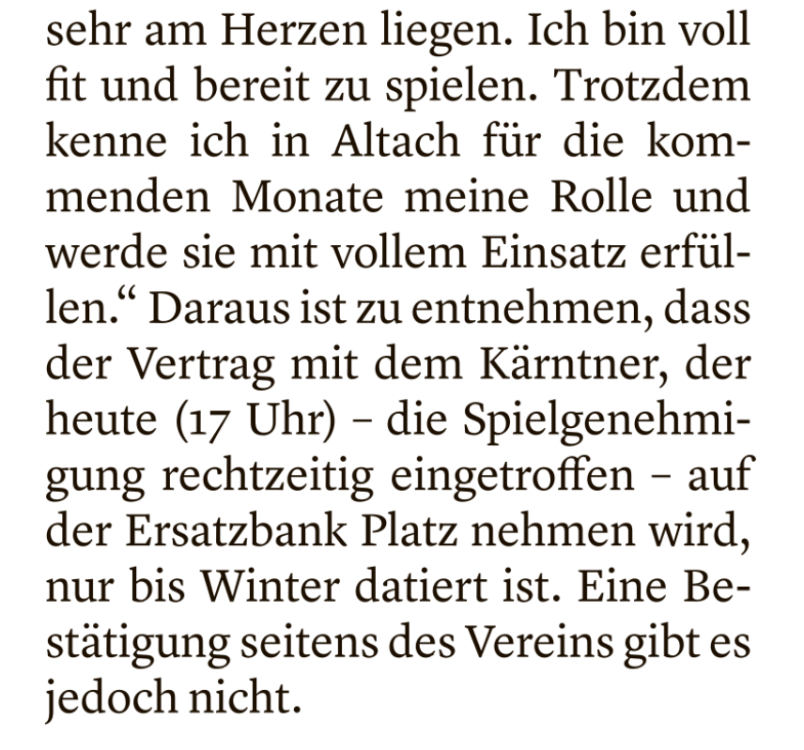 sehr am Herzen liegen. Ich bin voll fit und bereit zu spielen. Trotzdem kenne ich in Altach für die kommenden Monate meine Rolle und werde sie mit vollem Einsatz erfüllen.“ Daraus ist zu entnehmen, dass der Vertrag mit dem Kärntner, der heute (17 Uhr) – die Spielgenehmigung rechtzeitig eingetroffen – auf der Ersatzbank Platz nehmen wird, nur bis Winter datiert ist. Eine Bestätigung seitens des Vereins gibt es jedoch nicht.